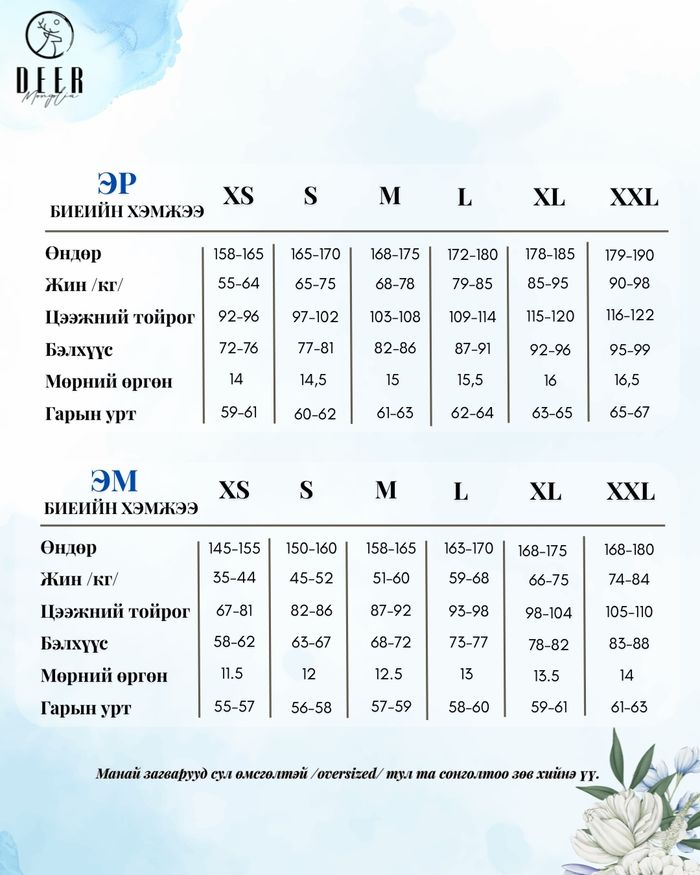 DEER
Mongolia

| ЭР БИЕИЙН ХЭМЖЭЭ | XS | S | M | L | XL | XXL |
|---|---|---|---|---|---|---|
| Өндөр | 158-165 | 165-170 | 168-175 | 172-180 | 178-185 | 179-190 |
| Жин /кг/ | 55-64 | 65-75 | 68-78 | 79-85 | 85-95 | 90-98 |
| Цээжний тойрог | 92-96 | 97-102 | 103-108 | 109-114 | 115-120 | 116-122 |
| Бэлхүүс | 72-76 | 77-81 | 82-86 | 87-91 | 92-96 | 95-99 |
| Мөрний өргөн | 14 | 14,5 | 15 | 15,5 | 16 | 16,5 |
| Гарын урт | 59-61 | 60-62 | 61-63 | 62-64 | 63-65 | 65-67 |

| ЭМ БИЕИЙН ХЭМЖЭЭ | XS | S | M | L | XL | XXL |
|---|---|---|---|---|---|---|
| Өндөр | 145-155 | 150-160 | 158-165 | 163-170 | 168-175 | 168-180 |
| Жин /кг/ | 35-44 | 45-52 | 51-60 | 59-68 | 66-75 | 74-84 |
| Цээжний тойрог | 67-81 | 82-86 | 87-92 | 93-98 | 98-104 | 105-110 |
| Бэлхүүс | 58-62 | 63-67 | 68-72 | 73-77 | 78-82 | 83-88 |
| Мөрний өргөн | 11.5 | 12 | 12.5 | 13 | 13.5 | 14 |
| Гарын урт | 55-57 | 56-58 | 57-59 | 58-60 | 59-61 | 61-63 |

Манай загварууд сул өмсгөлтэй /oversized/ тул та сонголтоо зөв хийнэ үү.